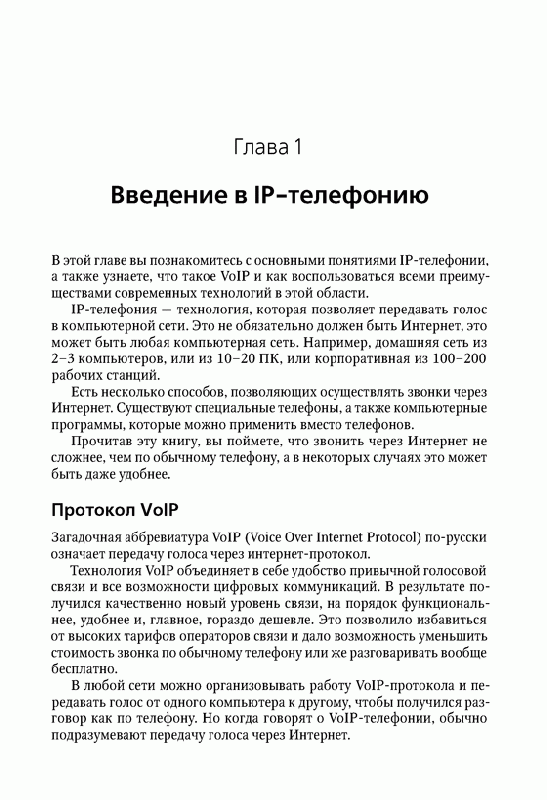 Глава 1

Введение в IP-телефонию

В этой главе вы познакомитесь с основными понятиями IP-телефонии, а также узнаете, что такое VoIP и как воспользоваться всеми преимуществами современных технологий в этой области.

IP-телефония — технология, которая позволяет передавать голос в компьютерной сети. Это не обязательно должен быть Интернет, это может быть любая компьютерная сеть. Например, домашняя сеть из 2–3 компьютеров, или из 10–20 ПК, или корпоративная из 100–200 рабочих станций.

Есть несколько способов, позволяющих осуществлять звонки через Интернет. Существуют специальные телефоны, а также компьютерные программы, которые можно применить вместо телефонов.

Прочитав эту книгу, вы поймете, что звонить через Интернет не сложнее, чем по обычному телефону, а в некоторых случаях это может быть даже удобнее.

Протокол VoIP

Загадочная аббревиатура VoIP (Voice Over Internet Protocol) по-русски означает передачу голоса через интернет-протокол.

Технология VoIP объединяет в себе удобство привычной голосовой связи и все возможности цифровых коммуникаций. В результате получился качественно новый уровень связи, на порядок функциональнее, удобнее и, главное, гораздо дешевле. Это позволило избавиться от высоких тарифов операторов связи и дало возможность уменьшить стоимость звонка по обычному телефону или же разговаривать вообще бесплатно.

В любой сети можно организовывать работу VoIP-протокола и передавать голос от одного компьютера к другому, чтобы получился разговор как по телефону. Но когда говорят о VoIP-телефонии, обычно подразумевают передачу голоса через Интернет.